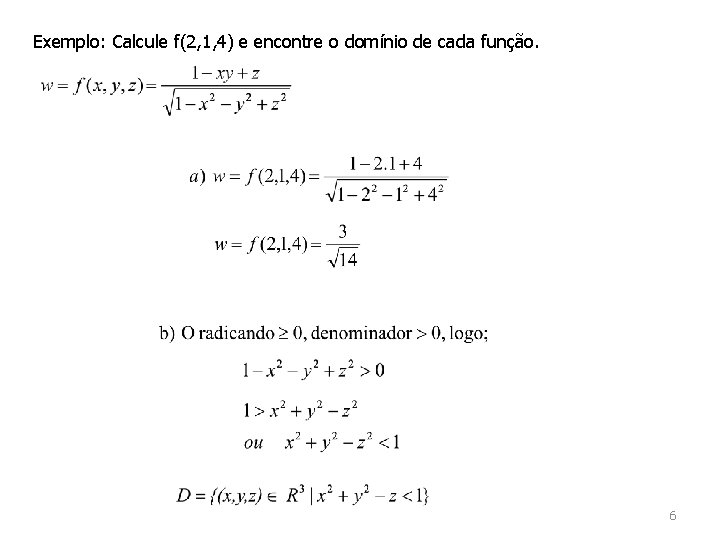 Exemplo: Calcule f(2,1,4) e encontre o domínio de cada função.

$w = f(x, y, z) = \frac{1 - xy + z}{\sqrt{1 - x^2 - y^2 + z^2}}$

$a)\ w = f(2,1,4) = \frac{1 - 2.1 + 4}{\sqrt{1 - 2^2 - 1^2 + 4^2}}$

$w = f(2,1,4) = \frac{3}{\sqrt{14}}$

b) O radicando $\geq 0$, denominador $> 0$, logo;

$1 - x^2 - y^2 + z^2 > 0$

$1 > x^2 + y^2 - z^2$

$ou \quad x^2 + y^2 - z^2 < 1$

$D = \{(x,y,z) \in R^3 \mid x^2 + y^2 - z < 1\}$

6